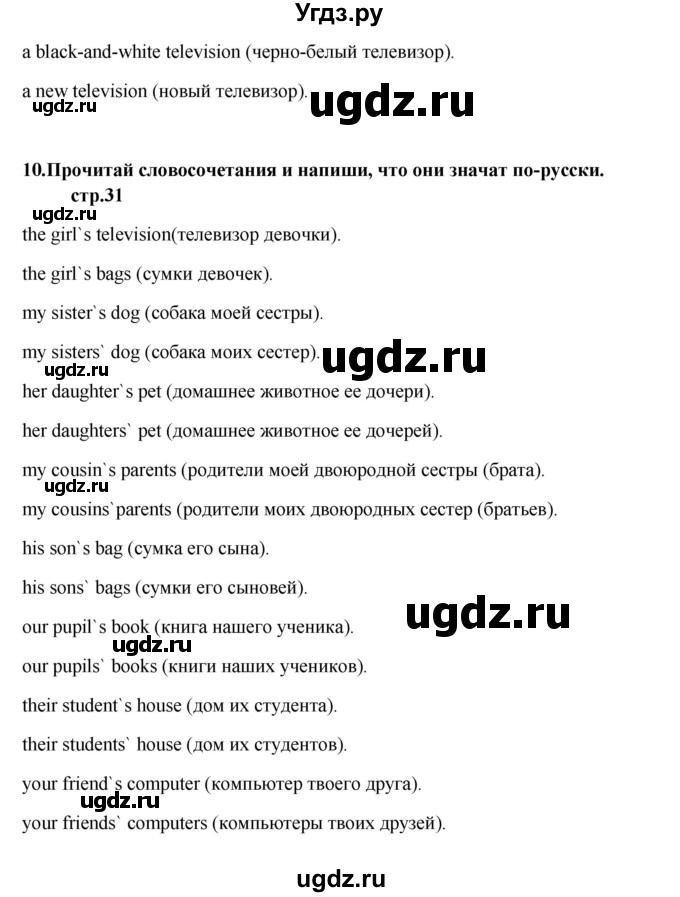 Угдз.ру

a black-and-white television (черно-белый телевизор).

a new television (новый телевизор).

ugdz.ru

ugdz.ru

10.Прочитай словосочетания и напиши, что они значат по-русски. стр.31

ugdz.ru

the girl`s television(телевизор девочки).

the girl`s bags (сумки девочек).

my sister`s dog (собака моей сестры).

my sisters` dog (собака моих сестер).

ugdz.ru

ugdz.ru

her daughter`s pet (домашнее животное ее дочери).

her daughters` pet (домашнее животное ее дочерей).

my cousin`s parents (родители моей двоюродной сестры (брата).

ugdz.ru

my cousins`parents (родители моих двоюродных сестер (братьев).

his son`s bag (сумка его сына).

his sons` bags (сумки его сыновей).

ugdz.ru

our pupil`s book (книга нашего ученика).

ugdz.ru

our pupils` books (книги наших учеников).

their student`s house (дом их студента).

their students` house (дом их студентов).

your friend`s computer (компьютер твоего друга).

ugdz.ru

your friends` computers (компьютеры твоих друзей).

ugdz.ru